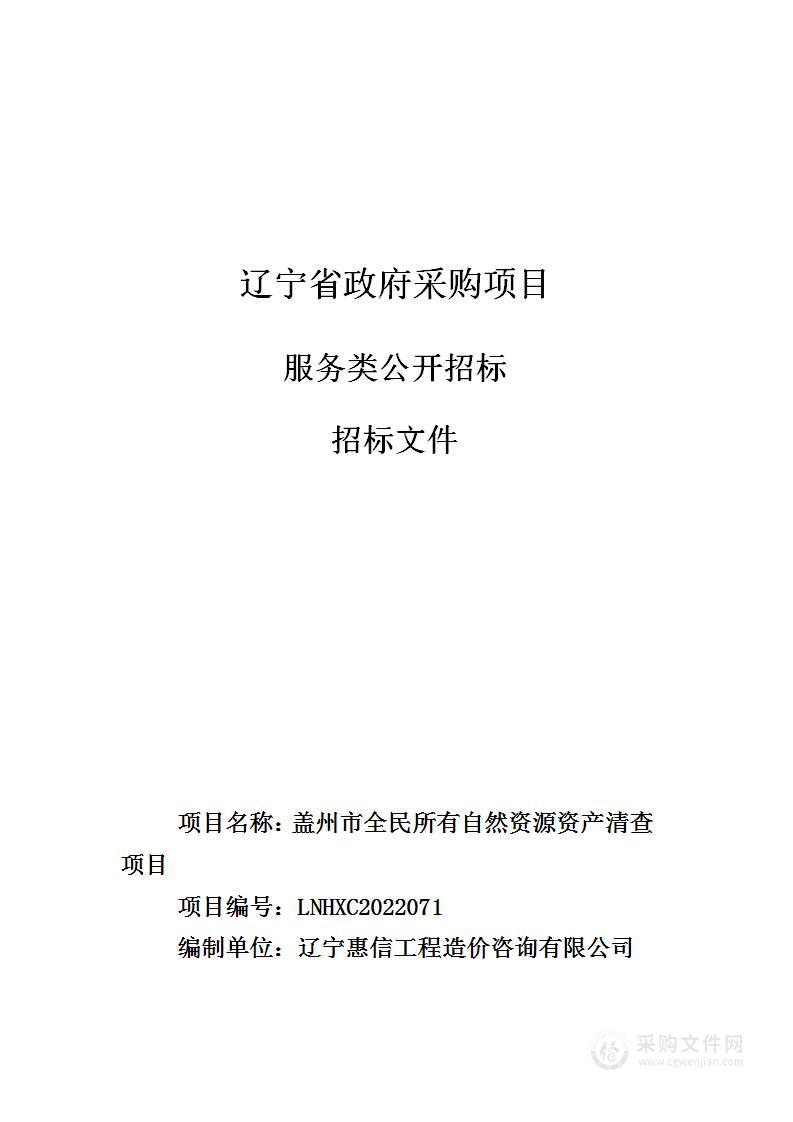 辽宁省政府采购项目

服务类公开招标

招标文件

项目名称：盖州市全民所有自然资源资产清查项目

项目编号：LNHXC2022071

编制单位：辽宁惠信工程造价咨询有限公司

采购文件网
www.cgwenjian.com